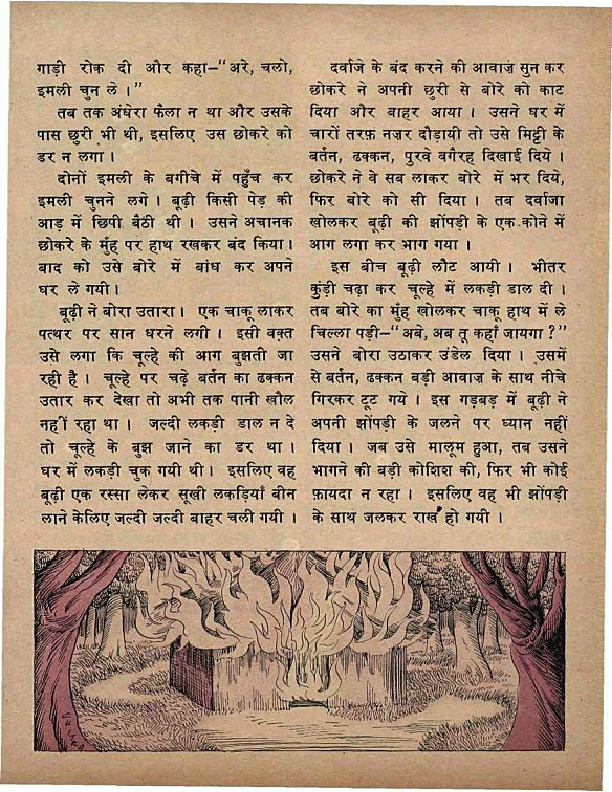 गाड़ी रोक दी और कहा–"अरे, चलो, इमली चुन ले।"

तब तक अंधेरा फैला न था और उसके पास छुरी भी थी, इसलिए उस छोकरे को डर न लगा।

दोनों इमली के बगीचे में पहुँच कर इमली चुनने लगे। बूढ़ी किसी पेड़ की आड़ में छिपी बैठी थी। उसने अचानक छोकरे के मुँह पर हाथ रखकर बंद किया। बाद को उसे बोरे में बांध कर अपने घर ले गयी।

बूढ़ी ने बोरा उतारा। एक चाकू लाकर पत्थर पर सान धरने लगी। इसी वक़्त उसे लगा कि चूल्हे की आग बुझती जा रही है। चूल्हे पर चढ़े बर्तन का ढक्कन उतार कर देखा तो अभी तक पानी खौल नहीं रहा था। जल्दी लकड़ी डाल न दे तो चूल्हे के बुझ जाने का डर था। घर में लकड़ी चुक गयी थी। इसलिए वह बूढ़ी एक रस्सा लेकर सूखी लकड़ियाँ बीन लाने केलिए जल्दी जल्दी बाहर चली गयी।

दर्वाजे के बंद करने की आवाज़ सुन कर छोकरे ने अपनी छुरी से बोरे को काट दिया और बाहर आया। उसने घर में चारों तरफ़ नज़र दौड़ायी तो उसे मिट्टी के बर्तन, ढक्कन, पुरवे वगैरह दिखाई दिये। छोकरे ने वे सब लाकर बोरे में भर दिये, फिर बोरे को सी दिया। तब दर्वाजा खोलकर बूढ़ी की झोंपड़ी के एक कोने में आग लगा कर भाग गया।

इस बीच बूढ़ी लौट आयी। भीतर कुंडी चढ़ा कर चूल्हे में लकड़ी डाल दी। तब बोरे का मुँह खोलकर चाकू हाथ में ले चिल्ला पड़ी–"अबे, अब तू कहाँ जायगा?" उसने बोरा उठाकर उंडेल दिया। उसमें से बर्तन, ढक्कन बड़ी आवाज़ के साथ नीचे गिरकर टूट गये। इस गड़बड़ में बूढ़ी ने अपनी झोंपड़ी के जलने पर ध्यान नहीं दिया। जब उसे मालूम हुआ, तब उसने भागने की बड़ी कोशिश की, फिर भी कोई फ़ायदा न रहा। इसलिए वह भी झोंपड़ी के साथ जलकर राख हो गयी।